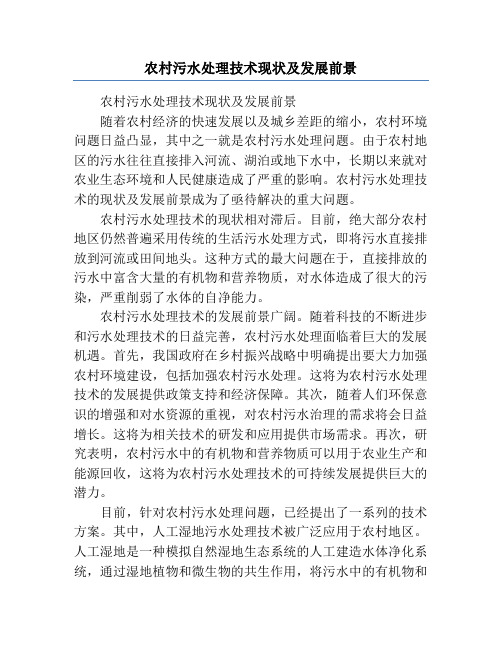 农村污水处理技术现状及发展前景

农村污水处理技术现状及发展前景

随着农村经济的快速发展以及城乡差距的缩小，农村环境问题日益凸显，其中之一就是农村污水处理问题。由于农村地区的污水往往直接排入河流、湖泊或地下水中，长期以来就对农业生态环境和人民健康造成了严重的影响。农村污水处理技术的现状及发展前景成为了亟待解决的重大问题。

农村污水处理技术的现状相对滞后。目前，绝大部分农村地区仍然普遍采用传统的生活污水处理方式，即将污水直接排放到河流或田间地头。这种方式的最大问题在于，直接排放的污水中富含大量的有机物和营养物质，对水体造成了很大的污染，严重削弱了水体的自净能力。

农村污水处理技术的发展前景广阔。随着科技的不断进步和污水处理技术的日益完善，农村污水处理面临着巨大的发展机遇。首先，我国政府在乡村振兴战略中明确提出要大力加强农村环境建设，包括加强农村污水处理。这将为农村污水处理技术的发展提供政策支持和经济保障。其次，随着人们环保意识的增强和对水资源的重视，对农村污水治理的需求将会日益增长。这将为相关技术的研发和应用提供市场需求。再次，研究表明，农村污水中的有机物和营养物质可以用于农业生产和能源回收，这将为农村污水处理技术的可持续发展提供巨大的潜力。

目前，针对农村污水处理问题，已经提出了一系列的技术方案。其中，人工湿地污水处理技术被广泛应用于农村地区。人工湿地是一种模拟自然湿地生态系统的人工建造水体净化系统，通过湿地植物和微生物的共生作用，将污水中的有机物和